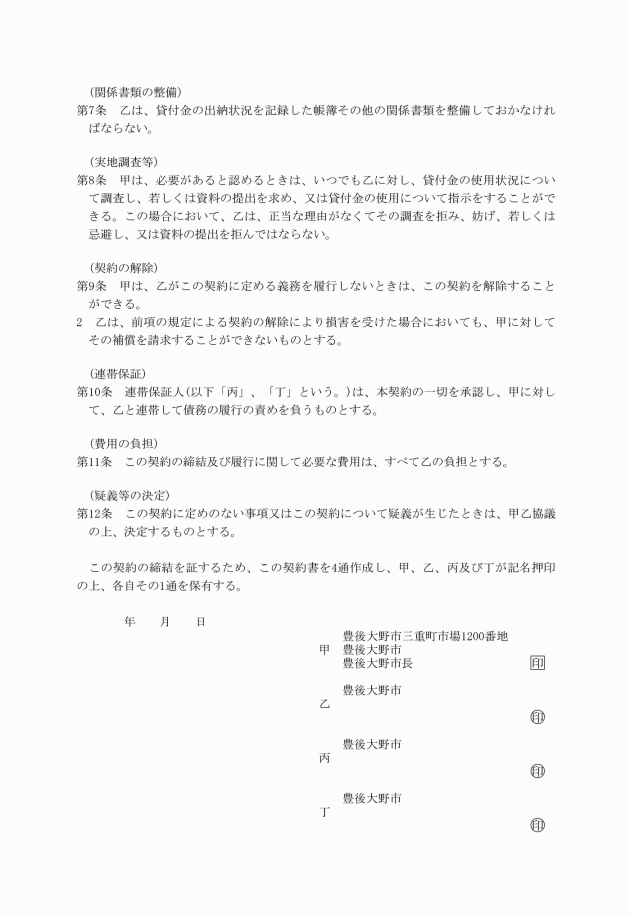 （関係書類の整備）
第7条　乙は、貸付金の出納状況を記録した帳簿その他の関係書類を整備しておかなければならない。

（実地調査等）
第8条　甲は、必要があると認めるときは、いつでも乙に対し、貸付金の使用状況について調査し、若しくは資料の提出を求め、又は貸付金の使用について指示をすることができる。この場合において、乙は、正当な理由がなくてその調査を拒み、妨げ、若しくは忌避し、又は資料の提出を拒んではならない。

（契約の解除）
第9条　甲は、乙がこの契約に定める義務を履行しないときは、この契約を解除することができる。
2　乙は、前項の規定による契約の解除により損害を受けた場合においても、甲に対してその補償を請求することができないものとする。

（連帯保証）
第10条　連帯保証人（以下「丙」、「丁」という。）は、本契約の一切を承認し、甲に対して、乙と連帯して債務の履行の責めを負うものとする。

（費用の負担）
第11条　この契約の締結及び履行に関して必要な費用は、すべて乙の負担とする。

（疑義等の決定）
第12条　この契約に定めのない事項又はこの契約について疑義が生じたときは、甲乙協議の上、決定するものとする。

この契約の締結を証するため、この契約書を4通作成し、甲、乙、丙及び丁が記名押印の上、各自その1通を保有する。

年　月　日

豊後大野市三重町市場1200番地
甲　豊後大野市
豊後大野市長　印

豊後大野市
乙
印

豊後大野市
丙
印

豊後大野市
丁
印